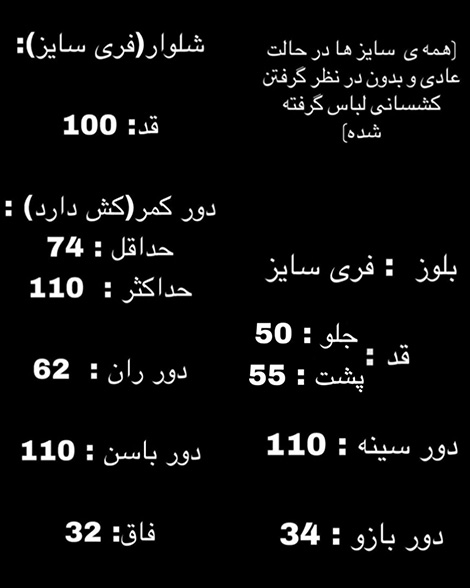 [همه ی سایز ها در حالت عادی و بدون در نظر گرفتن کشسانی لباس گرفته شده]

بلوز : فری سایز

قد : جلو : 50
پشت : 55

دور سینه : 110

دور بازو : 34

شلوار(فری سایز):

قد: 100

دور کمر(کش دارد) :
حداقل : 74
حداکثر : 110

دور ران : 62

دور باسن : 110

فاق: 32